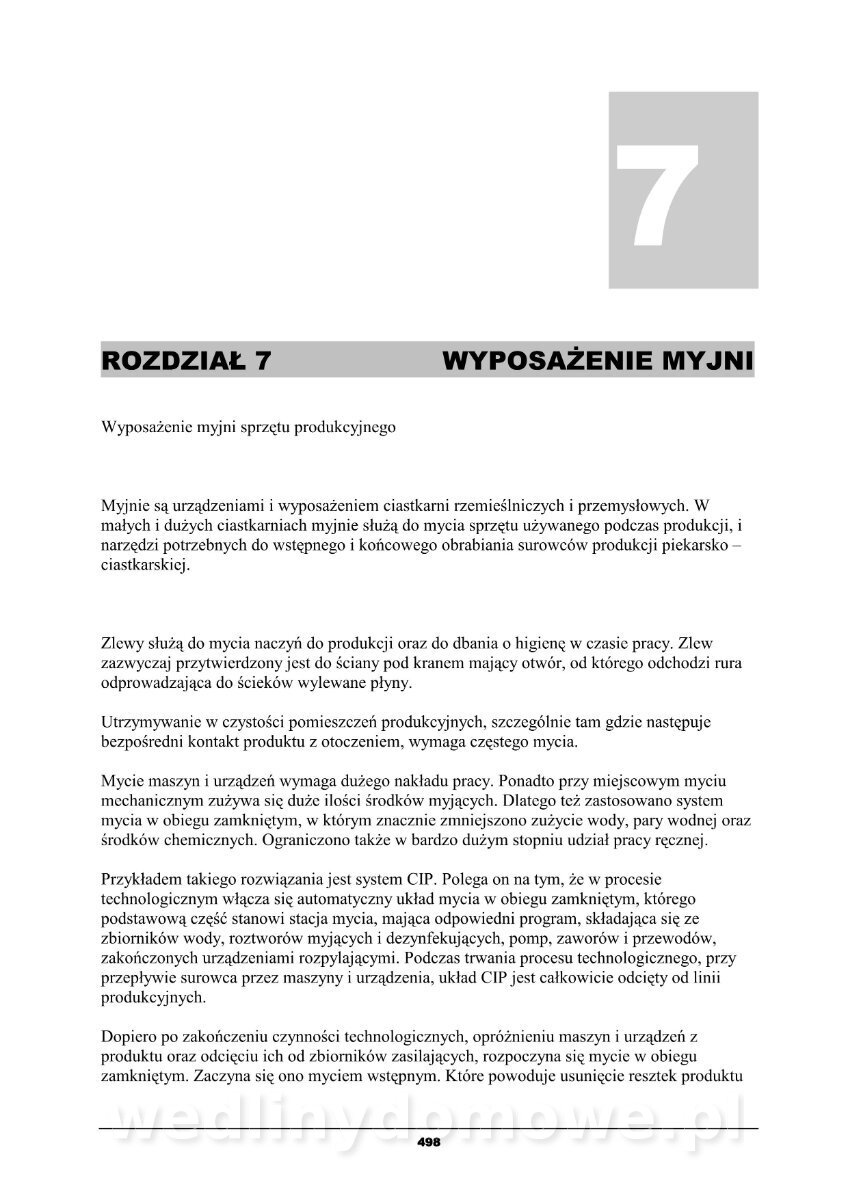 7

ROZDZIAŁ 7 WYPOSAŻENIE MYJNI

Wyposażenie myjni sprzętu produkcyjnego

Myjnie są urządzeniami i wyposażeniem ciastkarni rzemieślniczych i przemysłowych. W małych i dużych ciastkarniach myjnie służą do mycia sprzętu używanego podczas produkcji, i narzędzi potrzebnych do wstępnego i końcowego obrabiania surowców produkcji piekarsko – ciastkarskiej.

Zlewy służą do mycia naczyń do produkcji oraz do dbania o higienę w czasie pracy. Zlew zazwyczaj przytwierdzony jest do ściany pod kranem mający otwór, od którego odchodzi rura odprowadzająca do ścieków wylewane płyny.

Utrzymywanie w czystości pomieszczeń produkcyjnych, szczególnie tam gdzie następuje bezpośredni kontakt produktu z otoczeniem, wymaga częstego mycia.

Mycie maszyn i urządzeń wymaga dużego nakładu pracy. Ponadto przy miejscowym myciu mechanicznym zużywa się duże ilości środków myjących. Dlatego też zastosowano system mycia w obiegu zamkniętym, w którym znacznie zmniejszono zużycie wody, pary wodnej oraz środków chemicznych. Ograniczono także w bardzo dużym stopniu udział pracy ręcznej.

Przykładem takiego rozwiązania jest system CIP. Polega on na tym, że w procesie technologicznym włącza się automatyczny układ mycia w obiegu zamkniętym, którego podstawową część stanowi stacja mycia, mająca odpowiedni program, składająca się ze zbiorników wody, roztworów myjących i dezynfekujących, pomp, zaworów i przewodów, zakończonych urządzeniami rozpylającymi. Podczas trwania procesu technologicznego, przy przepływie surowca przez maszyny i urządzenia, układ CIP jest całkowicie odcięty od linii produkcyjnych.

Dopiero po zakończeniu czynności technologicznych, opróżnieniu maszyn i urządzeń z produktu oraz odcięciu ich od zbiorników zasilających, rozpoczyna się mycie w obiegu zamkniętym. Zaczyna się ono myciem wstępnym. Które powoduje usunięcie resztek produktu

wedlinydomowe.pl

498